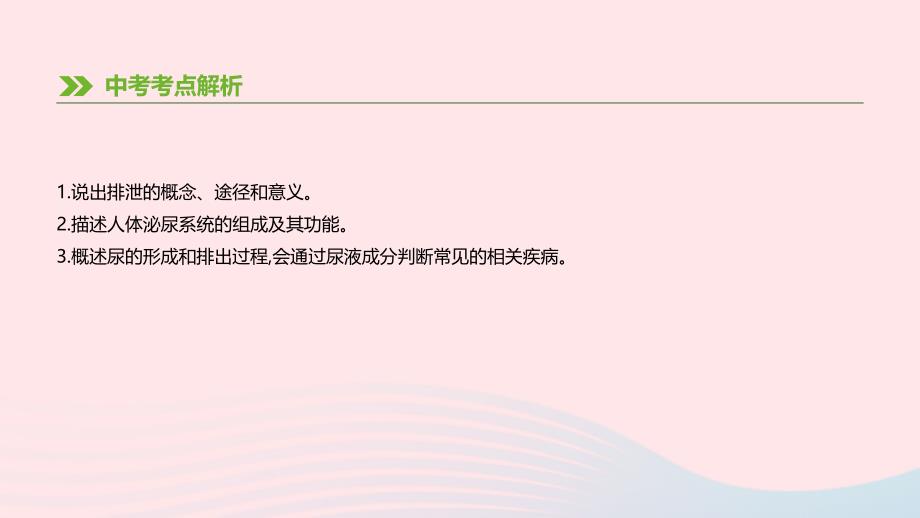 中考考点解析

1.说出排泄的概念、途径和意义。
2.描述人体泌尿系统的组成及其功能。
3.概述尿的形成和排出过程,会通过尿液成分判断常见的相关疾病。